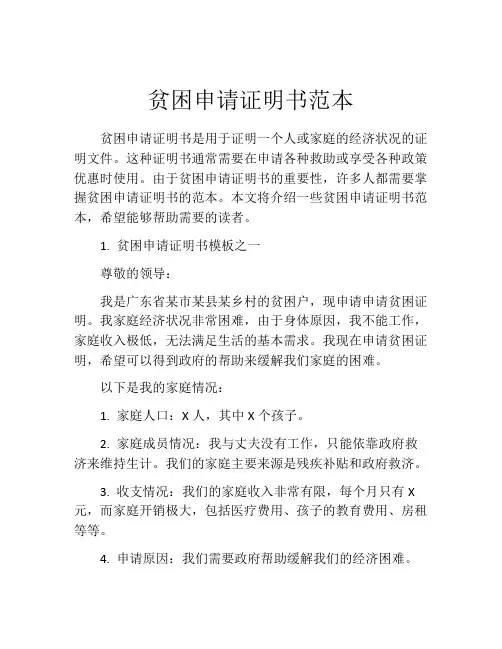 贫困申请证明书范本

贫困申请证明书是用于证明一个人或家庭的经济状况的证明文件。这种证明书通常需要在申请各种救助或享受各种政策优惠时使用。由于贫困申请证明书的重要性，许多人都需要掌握贫困申请证明书的范本。本文将介绍一些贫困申请证明书范本，希望能够帮助需要的读者。

1. 贫困申请证明书模板之一

尊敬的领导：

我是广东省某市某县某乡村的贫困户，现申请申请贫困证明。我家庭经济状况非常困难，由于身体原因，我不能工作，家庭收入极低，无法满足生活的基本需求。我现在申请贫困证明，希望可以得到政府的帮助来缓解我们家庭的困难。

以下是我的家庭情况：

1. 家庭人口：X 人，其中 X 个孩子。

2. 家庭成员情况：我与丈夫没有工作，只能依靠政府救济来维持生计。我们的家庭主要来源是残疾补贴和政府救济。

3. 收支情况：我们的家庭收入非常有限，每个月只有 X 元，而家庭开销极大，包括医疗费用、孩子的教育费用、房租等等。

4. 申请原因：我们需要政府帮助缓解我们的经济困难。